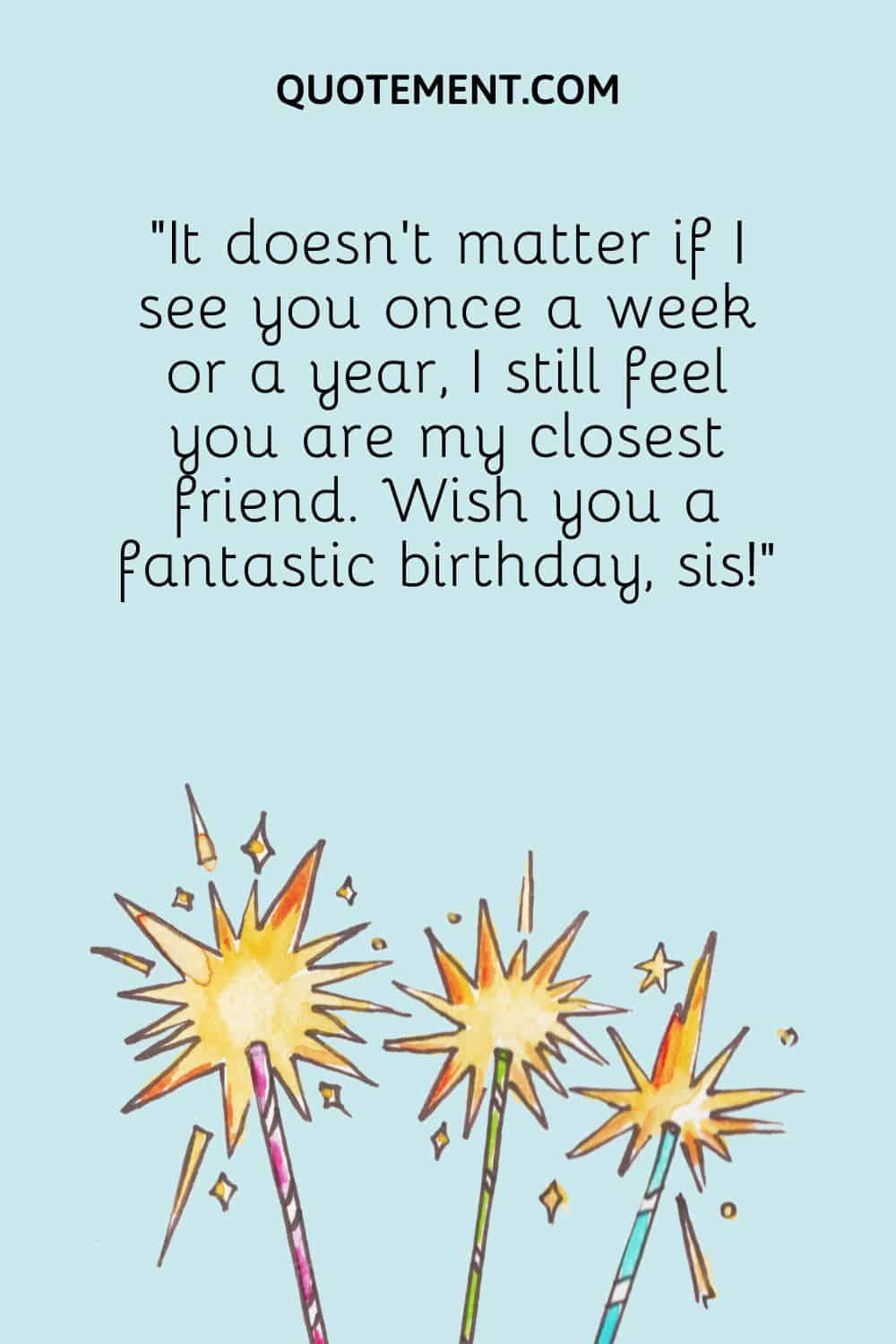 QUOTEMENT.COM

"It doesn't matter if I see you once a week or a year, I still feel you are my closest friend. Wish you a fantastic birthday, sis!"